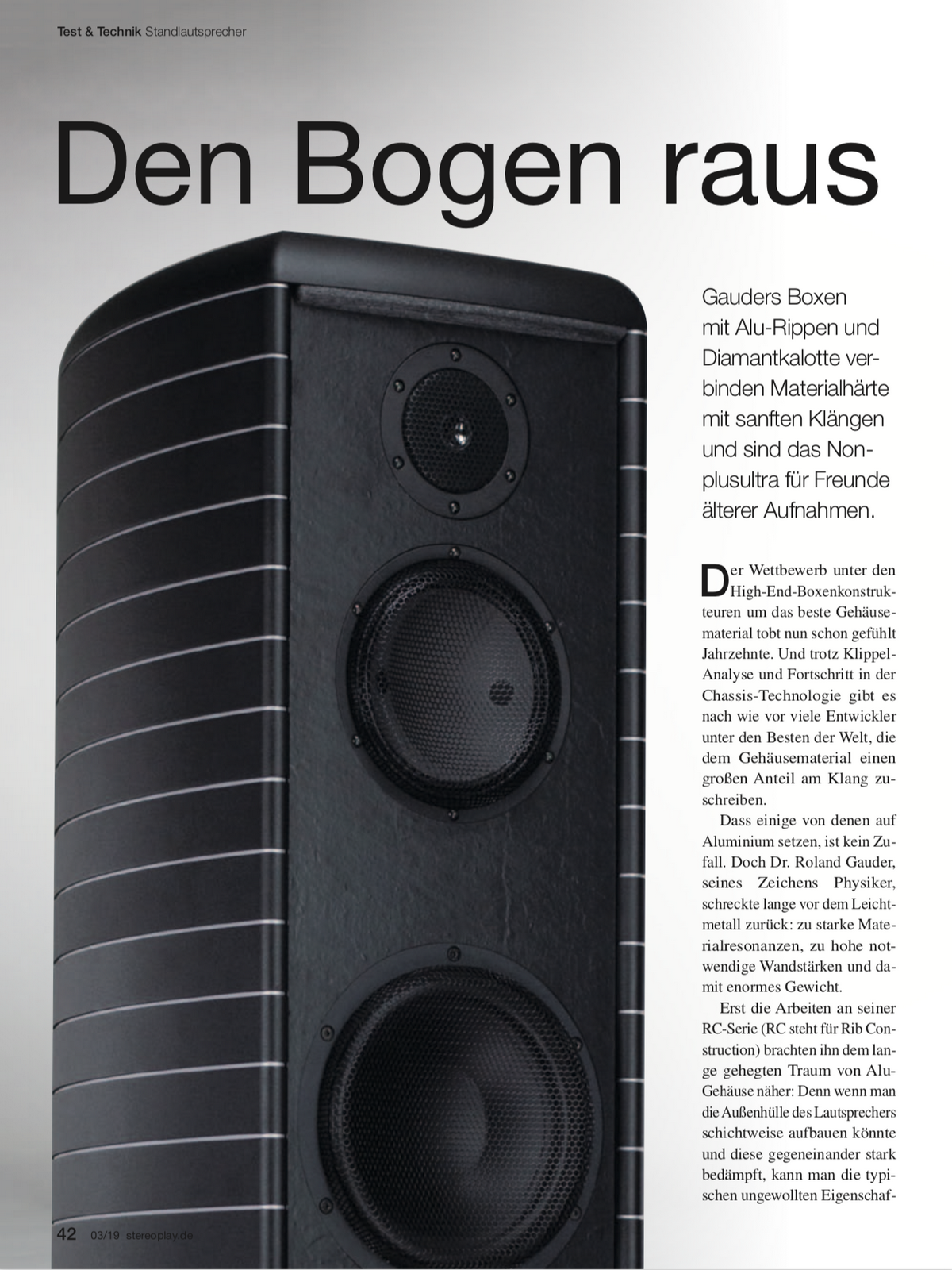 Test & Technik Standlautsprecher

Den Bogen raus

Gauders Boxen mit Alu-Rippen und Diamantkalotte verbinden Materialhärte mit sanften Klängen und sind das Nonplusultra für Freunde älterer Aufnahmen.

Der Wettbewerb unter den High-End-Boxenkonstrukteuren um das beste Gehäusematerial tobt nun schon gefühlt Jahrzehnte. Und trotz Klippel-Analyse und Fortschritt in der Chassis-Technologie gibt es nach wie vor viele Entwickler unter den Besten der Welt, die dem Gehäusematerial einen großen Anteil am Klang zuschreiben.

Dass einige von denen auf Aluminium setzen, ist kein Zufall. Doch Dr. Roland Gauder, seines Zeichens Physiker, schreckte lange vor dem Leichtmetall zurück: zu starke Materialresonanzen, zu hohe notwendige Wandstärken und damit enormes Gewicht.

Erst die Arbeiten an seiner RC-Serie (RC steht für Rib Construction) brachten ihn dem lange gehegten Traum von Alu-Gehäuse näher: Denn wenn man die Außenhülle des Lautsprechers schichtweise aufbauen könnte und diese gegeneinander stark bedämpft, kann man die typischen ungewollten Eigenschaf-

42 03/19 stereoplay.de